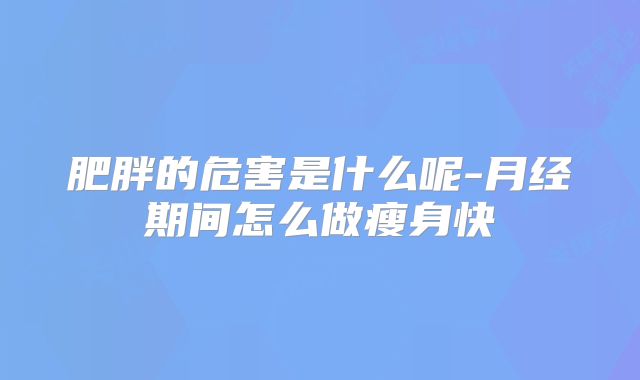 肥胖的危害是什么呢-月经期间怎么做瘦身快